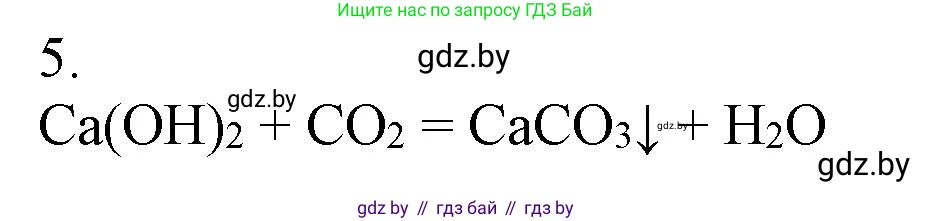 Ищите нас по запросу ГДЗ Бай

5.

gdz.by

gdz.by

$Ca(OH)_2 + CO_2 = CaCO_3\downarrow + H_2O$

gdz.by

gdz.by

gdz by // гдз бай // гдз by